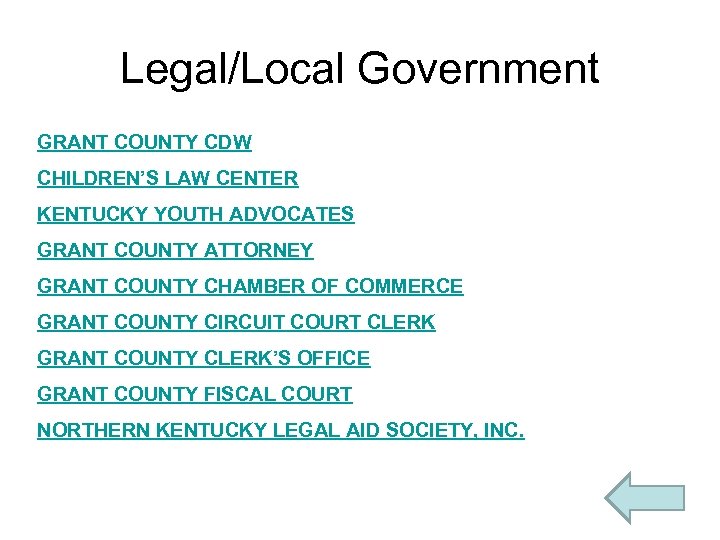 Legal/Local Government

GRANT COUNTY CDW

CHILDREN'S LAW CENTER

KENTUCKY YOUTH ADVOCATES

GRANT COUNTY ATTORNEY

GRANT COUNTY CHAMBER OF COMMERCE

GRANT COUNTY CIRCUIT COURT CLERK

GRANT COUNTY CLERK'S OFFICE

GRANT COUNTY FISCAL COURT

NORTHERN KENTUCKY LEGAL AID SOCIETY, INC.